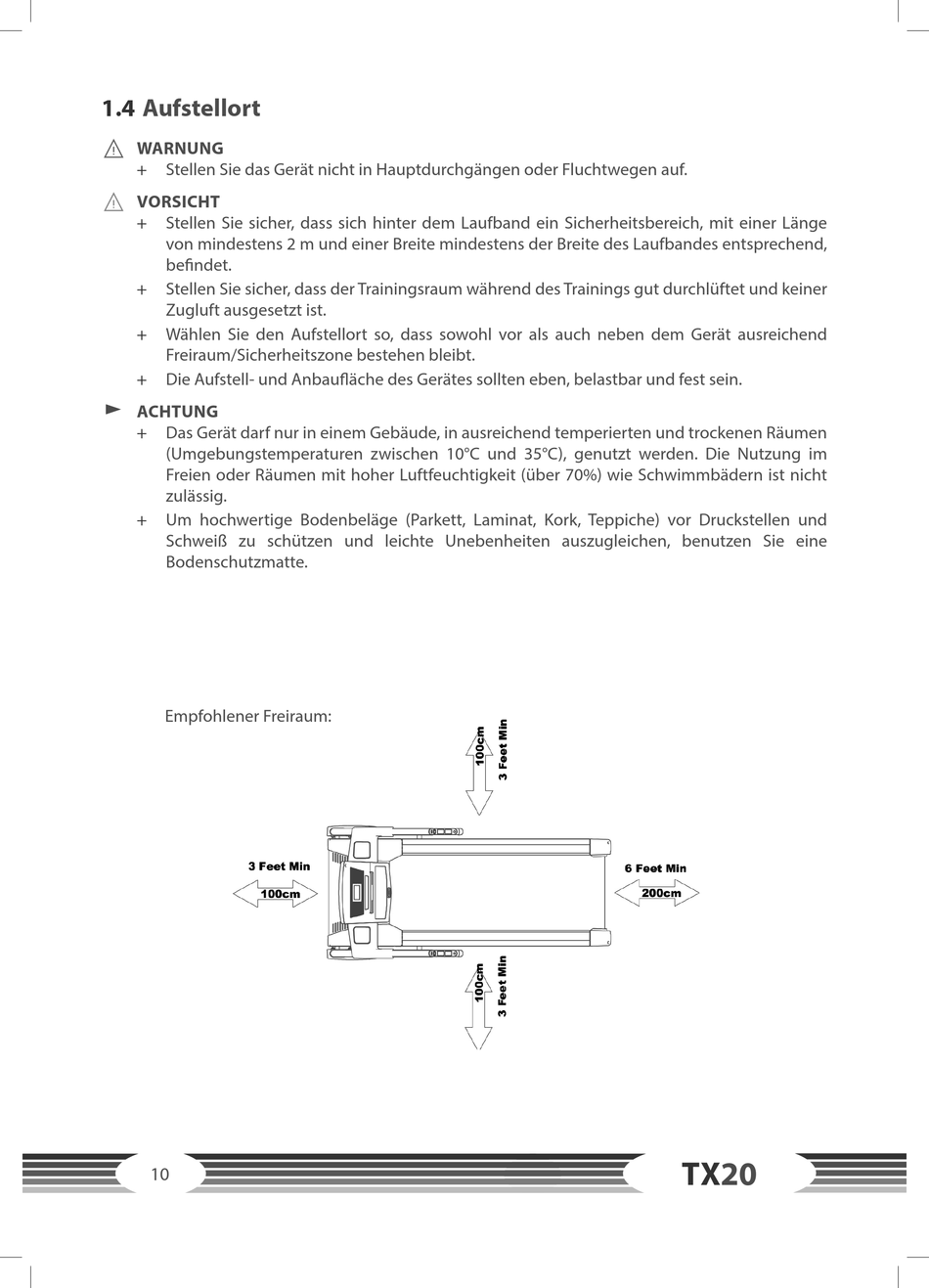 1.4 Aufstellort

WARNUNG
+ Stellen Sie das Gerät nicht in Hauptdurchgängen oder Fluchtwegen auf.

VORSICHT
+ Stellen Sie sicher, dass sich hinter dem Laufband ein Sicherheitsbereich, mit einer Länge von mindestens 2 m und einer Breite mindestens der Breite des Laufbandes entsprechend, befindet.
+ Stellen Sie sicher, dass der Trainingsraum während des Trainings gut durchlüftet und keiner Zugluft ausgesetzt ist.
+ Wählen Sie den Aufstellort so, dass sowohl vor als auch neben dem Gerät ausreichend Freiraum/Sicherheitszone bestehen bleibt.
+ Die Aufstell- und Anbaufläche des Gerätes sollten eben, belastbar und fest sein.

ACHTUNG
+ Das Gerät darf nur in einem Gebäude, in ausreichend temperierten und trockenen Räumen (Umgebungstemperaturen zwischen 10°C und 35°C), genutzt werden. Die Nutzung im Freien oder Räumen mit hoher Luftfeuchtigkeit (über 70%) wie Schwimmbädern ist nicht zulässig.
+ Um hochwertige Bodenbeläge (Parkett, Laminat, Kork, Teppiche) vor Druckstellen und Schweiß zu schützen und leichte Unebenheiten auszugleichen, benutzen Sie eine Bodenschutzmatte.

Empfohlener Freiraum:

100cm
3 Feet Min

3 Feet Min
100cm

6 Feet Min
200cm

100cm
3 Feet Min

10
TX20